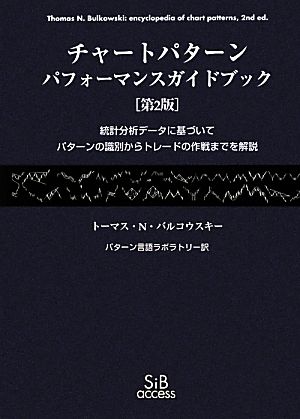 Thomas N. Bulkowski: encyclopedia of chart patterns, 2nd ed.

チャートパターン
パフォーマンスガイドブック
［第2版］

統計分析データに基づいて
パターンの識別からトレードの作戦までを解説

トーマス・N・バルコウスキー

パターン言語ラボラトリー訳

SiB
access